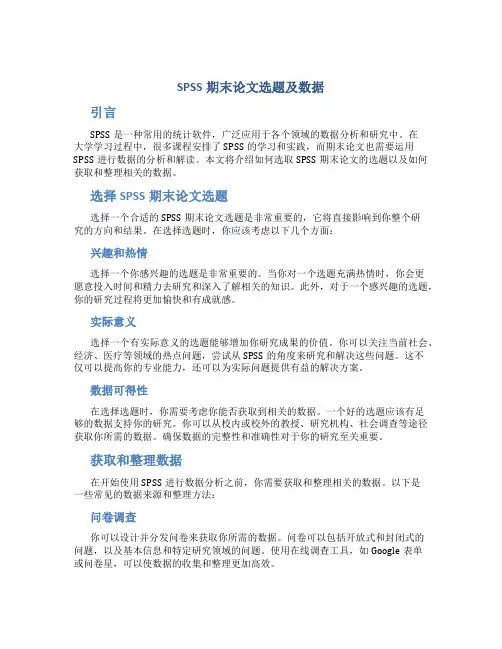 SPSS 期末论文选题及数据

引言

SPSS 是一种常用的统计软件，广泛应用于各个领域的数据分析和研究中。在大学学习过程中，很多课程安排了 SPSS 的学习和实践，而期末论文也需要运用 SPSS 进行数据的分析和解读。本文将介绍如何选取 SPSS 期末论文的选题以及如何获取和整理相关的数据。

选择 SPSS 期末论文选题

选择一个合适的 SPSS 期末论文选题是非常重要的，它将直接影响到你整个研究的方向和结果。在选择选题时，你应该考虑以下几个方面：

兴趣和热情

选择一个你感兴趣的选题是非常重要的。当你对一个选题充满热情时，你会更愿意投入时间和精力去研究和深入了解相关的知识。此外，对于一个感兴趣的选题，你的研究过程将更加愉快和有成就感。

实际意义

选择一个有实际意义的选题能够增加你研究成果的价值。你可以关注当前社会、经济、医疗等领域的热点问题，尝试从 SPSS 的角度来研究和解决这些问题。这不仅可以提高你的专业能力，还可以为实际问题提供有益的解决方案。

数据可得性

在选择选题时，你需要考虑你能否获取到相关的数据。一个好的选题应该有足够的数据支持你的研究。你可以从校内或校外的教授、研究机构、社会调查等途径获取你所需的数据。确保数据的完整性和准确性对于你的研究至关重要。

获取和整理数据

在开始使用 SPSS 进行数据分析之前，你需要获取和整理相关的数据。以下是一些常见的数据来源和整理方法：

问卷调查

你可以设计并分发问卷来获取你所需的数据。问卷可以包括开放式和封闭式的问题，以及基本信息和特定研究领域的问题。使用在线调查工具，如 Google 表单或问卷星，可以使数据的收集和整理更加高效。